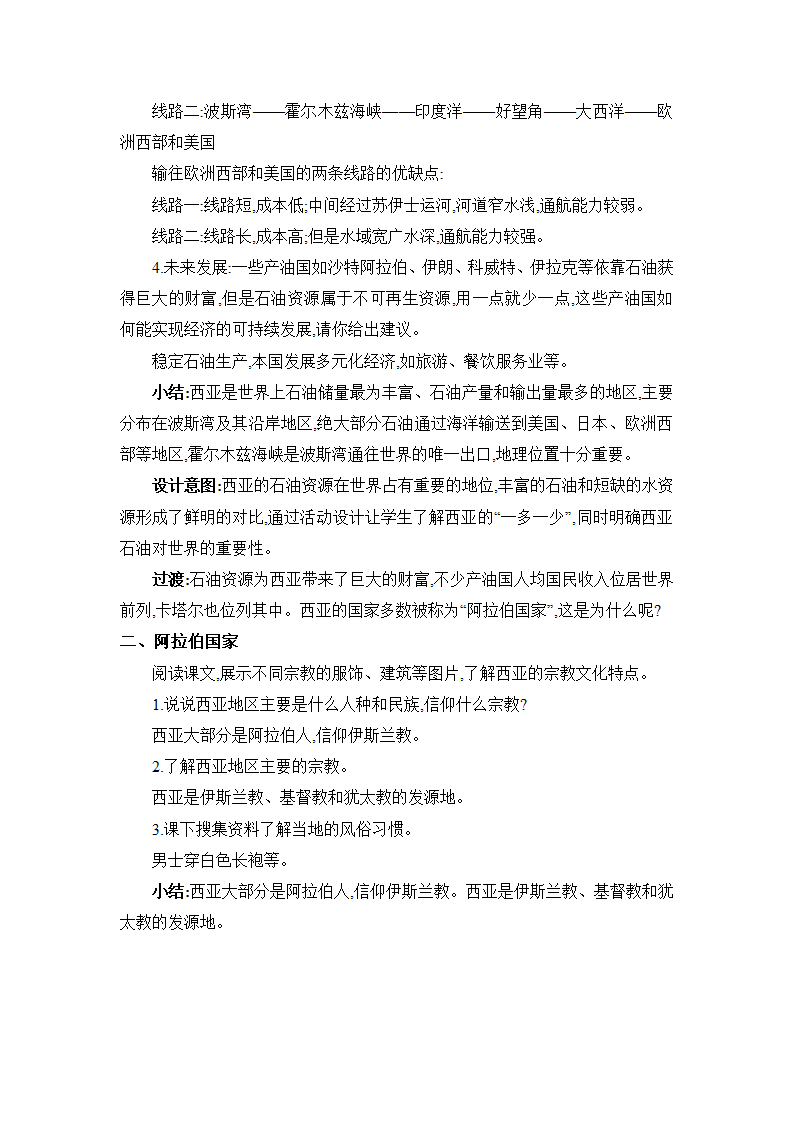 线路二:波斯湾——霍尔木兹海峡——印度洋——好望角——大西洋——欧洲西部和美国

输往欧洲西部和美国的两条线路的优缺点:

线路一:线路短,成本低;中间经过苏伊士运河,河道窄水浅,通航能力较弱。

线路二:线路长,成本高;但是水域宽广水深,通航能力较强。

4.未来发展:一些产油国如沙特阿拉伯、伊朗、科威特、伊拉克等依靠石油获得巨大的财富,但是石油资源属于不可再生资源,用一点就少一点,这些产油国如何能实现经济的可持续发展,请你给出建议。

稳定石油生产,本国发展多元化经济,如旅游、餐饮服务业等。

小结:西亚是世界上石油储量最为丰富、石油产量和输出量最多的地区,主要分布在波斯湾及其沿岸地区,绝大部分石油通过海洋输送到美国、日本、欧洲西部等地区,霍尔木兹海峡是波斯湾通往世界的唯一出口,地理位置十分重要。

设计意图:西亚的石油资源在世界占有重要的地位,丰富的石油和短缺的水资源形成了鲜明的对比,通过活动设计让学生了解西亚的“一多一少”,同时明确西亚石油对世界的重要性。

过渡:石油资源为西亚带来了巨大的财富,不少产油国人均国民收入位居世界前列,卡塔尔也位列其中。西亚的国家多数被称为“阿拉伯国家”,这是为什么呢?

二、阿拉伯国家

阅读课文,展示不同宗教的服饰、建筑等图片,了解西亚的宗教文化特点。

1.说说西亚地区主要是什么人种和民族,信仰什么宗教?

西亚大部分是阿拉伯人,信仰伊斯兰教。

2.了解西亚地区主要的宗教。

西亚是伊斯兰教、基督教和犹太教的发源地。

3.课下搜集资料了解当地的风俗习惯。

男士穿白色长袍等。

小结:西亚大部分是阿拉伯人,信仰伊斯兰教。西亚是伊斯兰教、基督教和犹太教的发源地。